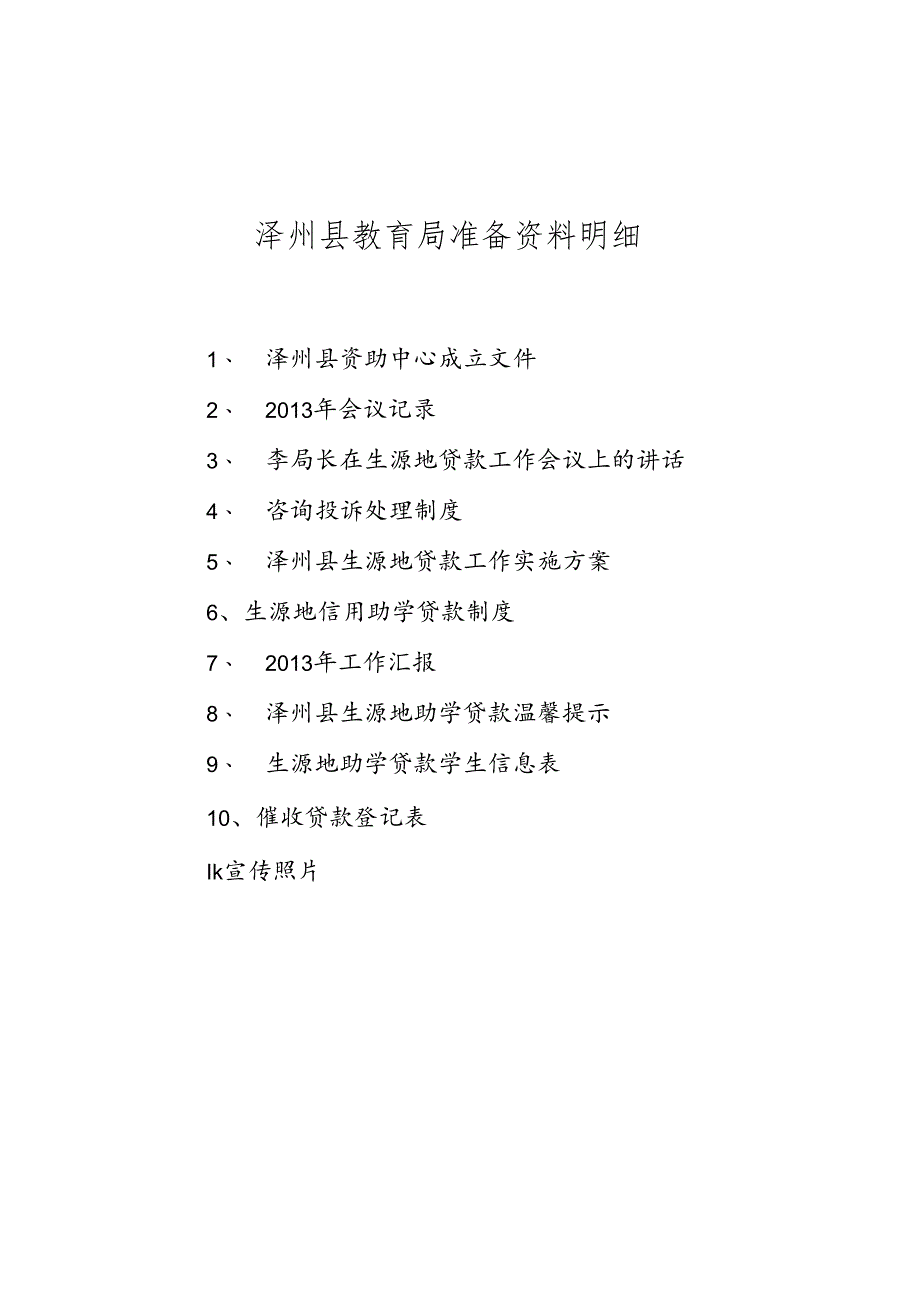 泽州县教育局准备资料明细

1、 泽州县资助中心成立文件

2、 2013年会议记录

3、 李局长在生源地贷款工作会议上的讲话

4、 咨询投诉处理制度

5、 泽州县生源地贷款工作实施方案

6、生源地信用助学贷款制度

7、 2013年工作汇报

8、 泽州县生源地助学贷款温馨提示

9、 生源地助学贷款学生信息表

10、催收贷款登记表

Ik宣传照片